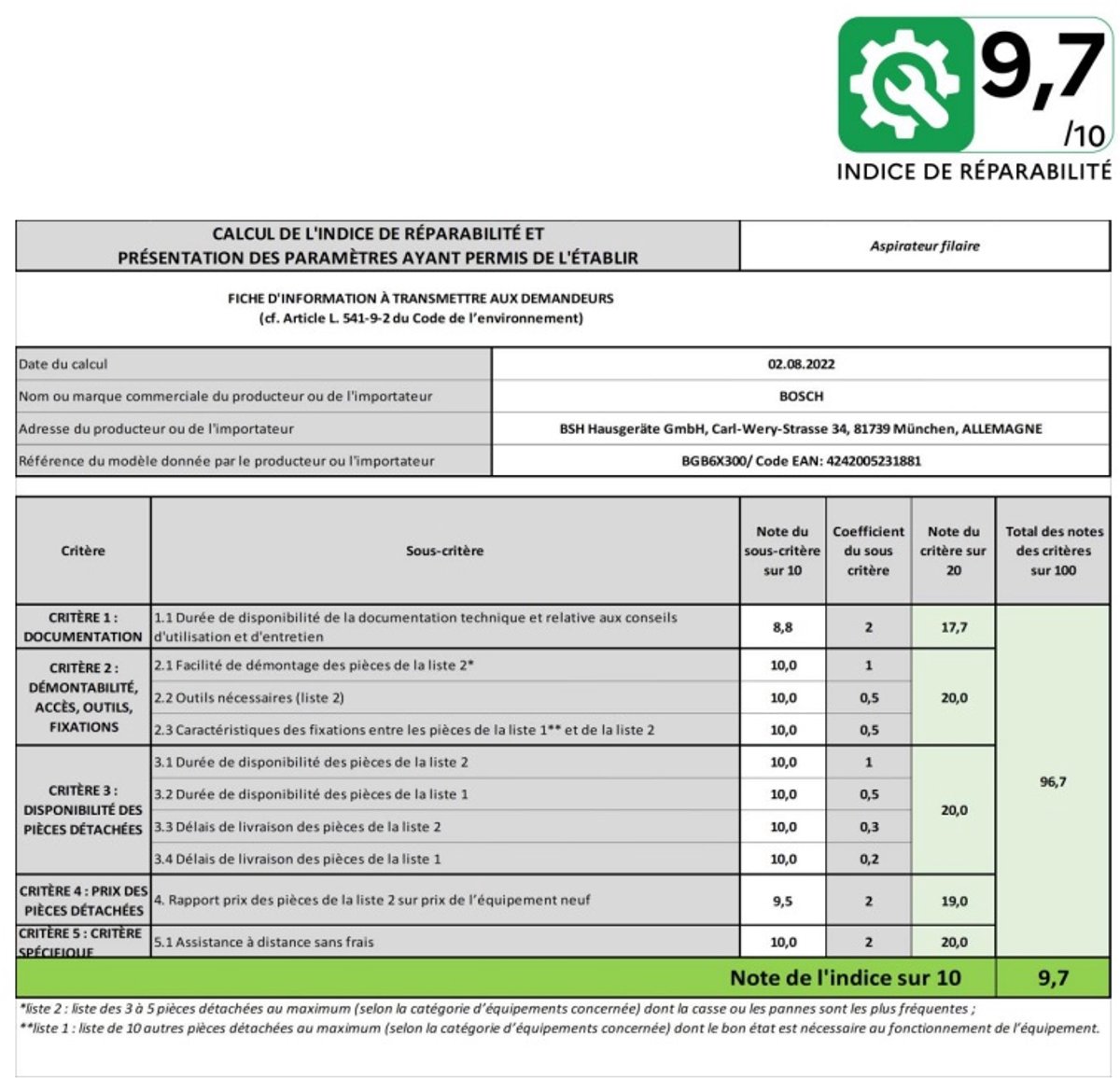 9,7
/10
INDICE DE RÉPARABILITÉ

| CALCUL DE L'INDICE DE RÉPARABILITÉ ET PRÉSENTATION DES PARAMÈTRES AYANT PERMIS DE L'ÉTABLIR | Aspirateur filaire |
|---|---|

FICHE D'INFORMATION À TRANSMETTRE AUX DEMANDEURS
(cf. Article L. 541-9-2 du Code de l'environnement)

| Date du calcul | 02.08.2022 |
|---|---|
| Nom ou marque commerciale du producteur ou de l'importateur | BOSCH |
| Adresse du producteur ou de l'importateur | BSH Hausgeräte GmbH, Carl-Wery-Strasse 34, 81739 München, ALLEMAGNE |
| Référence du modèle donnée par le producteur ou l'importateur | BGB6X300/ Code EAN: 4242005231881 |

| Critère | Sous-critère | Note du sous-critère sur 10 | Coefficient du sous critère | Note du critère sur 20 | Total des notes des critères sur 100 |
|---|---|---|---|---|---|
| CRITÈRE 1 : DOCUMENTATION | 1.1 Durée de disponibilité de la documentation technique et relative aux conseils d'utilisation et d'entretien | 8,8 | 2 | 17,7 | 96,7 |
| CRITÈRE 2 : DÉMONTABILITÉ, ACCÈS, OUTILS, FIXATIONS | 2.1 Facilité de démontage des pièces de la liste 2* | 10,0 | 1 | 20,0 | |
| | 2.2 Outils nécessaires (liste 2) | 10,0 | 0,5 | | |
| | 2.3 Caractéristiques des fixations entre les pièces de la liste 1** et de la liste 2 | 10,0 | 0,5 | | |
| CRITÈRE 3 : DISPONIBILITÉ DES PIÈCES DÉTACHÉES | 3.1 Durée de disponibilité des pièces de la liste 2 | 10,0 | 1 | 20,0 | |
| | 3.2 Durée de disponibilité des pièces de la liste 1 | 10,0 | 0,5 | | |
| | 3.3 Délais de livraison des pièces de la liste 2 | 10,0 | 0,3 | | |
| | 3.4 Délais de livraison des pièces de la liste 1 | 10,0 | 0,2 | | |
| CRITÈRE 4 : PRIX DES PIÈCES DÉTACHÉES | 4. Rapport prix des pièces de la liste 2 sur prix de l'équipement neuf | 9,5 | 2 | 19,0 | |
| CRITÈRE 5 : CRITÈRE SPÉCIFIQUE | 5.1 Assistance à distance sans frais | 10,0 | 2 | 20,0 | |
| | Note de l'indice sur 10 | | | | 9,7 |

*liste 2 : liste des 3 à 5 pièces détachées au maximum (selon la catégorie d'équipements concernée) dont la casse ou les pannes sont les plus fréquentes ;
**liste 1 : liste de 10 autres pièces détachées au maximum (selon la catégorie d'équipements concernée) dont le bon état est nécessaire au fonctionnement de l'équipement.